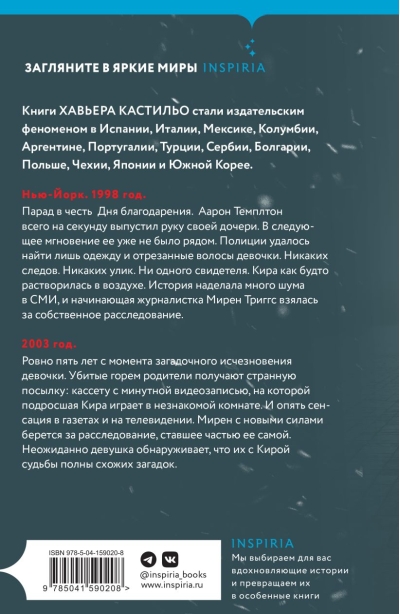 ЗАГЛЯНИТЕ В ЯРКИЕ МИРЫ INSPIRIA

Книги ХАВЬЕРА КАСТИЛЬО стали издательским феноменом в Испании, Италии, Мексике, Колумбии, Аргентине, Португалии, Турции, Сербии, Болгарии, Польше, Чехии, Японии и Южной Корее.

Нью-Йорк. 1998 год.

Парад в честь Дня благодарения. Аарон Темплтон всего на секунду выпустил руку своей дочери. В следующее мгновение ее уже не было рядом. Полиции удалось найти лишь одежду и отрезанные волосы девочки. Никаких следов. Никаких улик. Ни одного свидетеля. Кира как будто растворилась в воздухе. История наделала много шума в СМИ, и начинающая журналистка Мирен Триггс взялась за собственное расследование.

2003 год.

Ровно пять лет с момента загадочного исчезновения девочки. Убитые горем родители получают странную посылку: кассету с минутной видеозаписью, на которой подросшая Кира играет в незнакомой комнате. И опять сенсация в газетах и на телевидении. Мирен с новыми силами берется за расследование, ставшее частью ее самой. Неожиданно девушка обнаруживает, что их с Кирой судьбы полны схожих загадок.

ISBN 978-5-04-159020-8

9 785041 590208 >

@inspiria_books
www.inspiria.ru

INSPIRIA
Мы выбираем для вас вдохновляющие истории и превращаем их в особенные книги